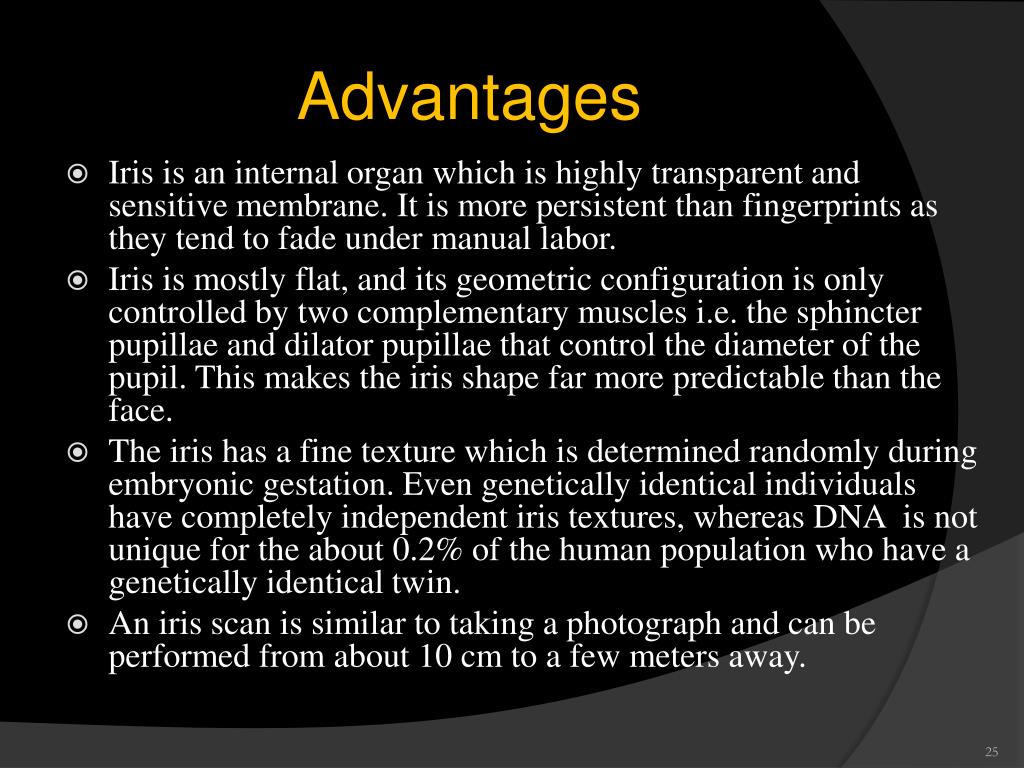 Advantages

Iris is an internal organ which is highly transparent and sensitive membrane. It is more persistent than fingerprints as they tend to fade under manual labor.

Iris is mostly flat, and its geometric configuration is only controlled by two complementary muscles i.e. the sphincter pupillae and dilator pupillae that control the diameter of the pupil. This makes the iris shape far more predictable than the face.

The iris has a fine texture which is determined randomly during embryonic gestation. Even genetically identical individuals have completely independent iris textures, whereas DNA is not unique for the about 0.2% of the human population who have a genetically identical twin.

An iris scan is similar to taking a photograph and can be performed from about 10 cm to a few meters away.

25